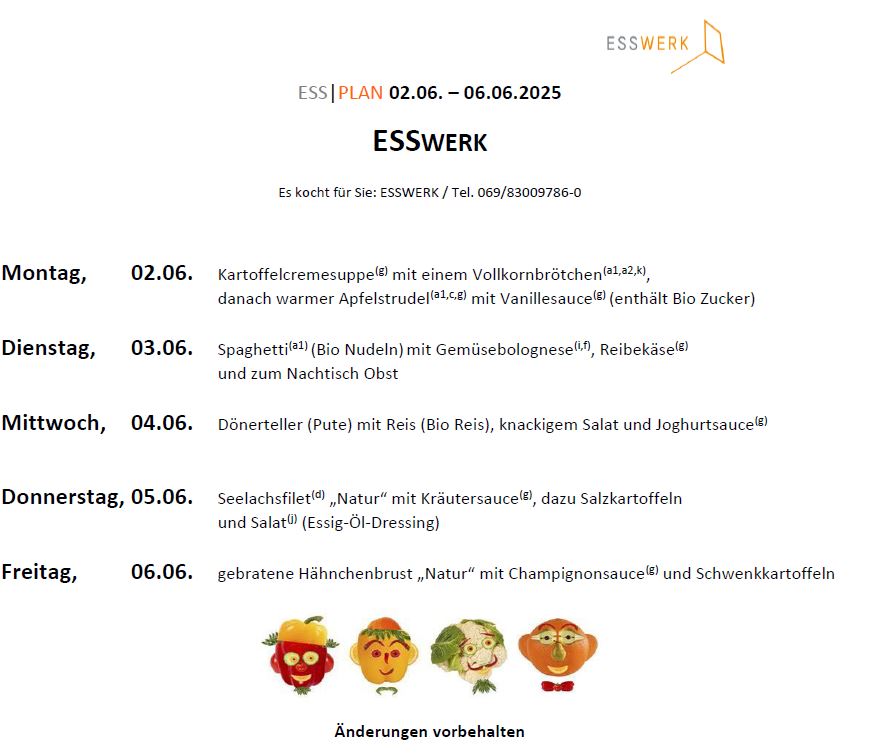 ESSWERK

ESS|PLAN 02.06. – 06.06.2025

ESSWERK

Es kocht für Sie: ESSWERK / Tel. 069/83009786-0

Montag, 02.06. Kartoffelcremesuppe$^{(g)}$ mit einem Vollkornbrötchen$^{(a1,a2,k)}$, danach warmer Apfelstrudel$^{(a1,c,g)}$ mit Vanillesauce$^{(g)}$ (enthält Bio Zucker)

Dienstag, 03.06. Spaghetti$^{(a1)}$ (Bio Nudeln) mit Gemüsebolognese$^{(i,f)}$, Reibekäse$^{(g)}$ und zum Nachtisch Obst

Mittwoch, 04.06. Dönerteller (Pute) mit Reis (Bio Reis), knackigem Salat und Joghurtsauce$^{(g)}$

Donnerstag, 05.06. Seelachsfilet$^{(d)}$ „Natur“ mit Kräutersauce$^{(g)}$, dazu Salzkartoffeln und Salat$^{(j)}$ (Essig-Öl-Dressing)

Freitag, 06.06. gebratene Hähnchenbrust „Natur“ mit Champignonsauce$^{(g)}$ und Schwenkkartoffeln

Änderungen vorbehalten